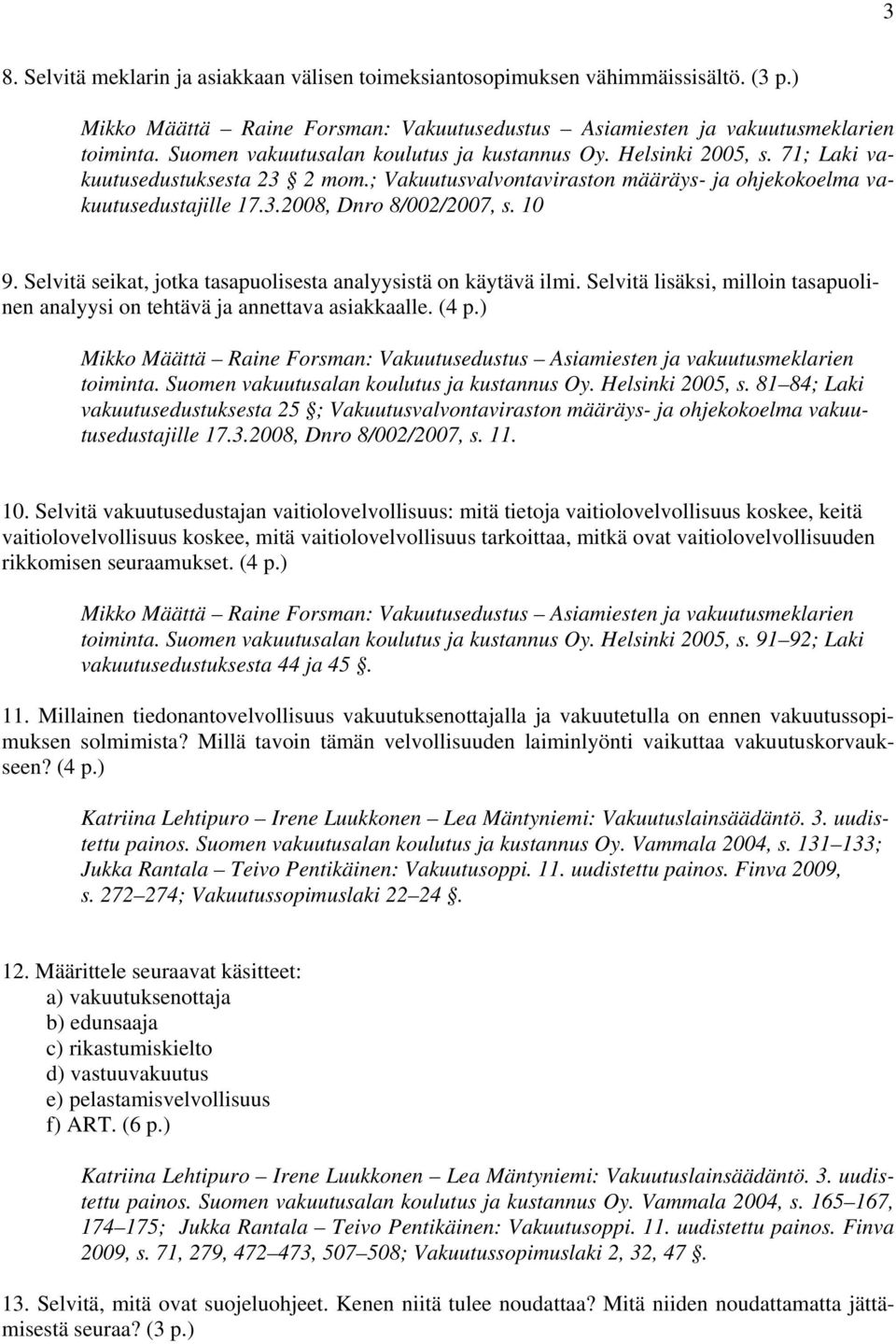 3

8. Selvitä meklarin ja asiakkaan välisen toimeksiantosopimuksen vähimmäissisältö. (3 p.)

Mikko Määttä – Raine Forsman: Vakuutusedustus – Asiamiesten ja vakuutusmeklarien toiminta. Suomen vakuutusalan koulutus ja kustannus Oy. Helsinki 2005, s. 71; Laki vakuutusedustuksesta 23 § 2 mom.; Vakuutusvalvontaviraston määräys- ja ohjekokoelma vakuutusedustajille 17.3.2008, Dnro 8/002/2007, s. 10

9. Selvitä seikat, jotka tasapuolisesta analyysistä on käytävä ilmi. Selvitä lisäksi, milloin tasapuolinen analyysi on tehtävä ja annettava asiakkaalle. (4 p.)

Mikko Määttä – Raine Forsman: Vakuutusedustus – Asiamiesten ja vakuutusmeklarien toiminta. Suomen vakuutusalan koulutus ja kustannus Oy. Helsinki 2005, s. 81–84; Laki vakuutusedustuksesta 25 §; Vakuutusvalvontaviraston määräys- ja ohjekokoelma vakuutusedustajille 17.3.2008, Dnro 8/002/2007, s. 11.

10. Selvitä vakuutusedustajan vaitiolovelvollisuus: mitä tietoja vaitiolovelvollisuus koskee, keitä vaitiolovelvollisuus koskee, mitä vaitiolovelvollisuus tarkoittaa, mitkä ovat vaitiolovelvollisuuden rikkomisen seuraamukset. (4 p.)

Mikko Määttä – Raine Forsman: Vakuutusedustus – Asiamiesten ja vakuutusmeklarien toiminta. Suomen vakuutusalan koulutus ja kustannus Oy. Helsinki 2005, s. 91–92; Laki vakuutusedustuksesta 44 ja 45 §.

11. Millainen tiedonantovelvollisuus vakuutuksenottajalla ja vakuutetulla on ennen vakuutussopimuksen solmimista? Millä tavoin tämän velvollisuuden laiminlyönti vaikuttaa vakuutuskorvaukseen? (4 p.)

Katriina Lehtipuro – Irene Luukkonen – Lea Mäntyniemi: Vakuutuslainsäädäntö. 3. uudistettu painos. Suomen vakuutusalan koulutus ja kustannus Oy. Vammala 2004, s. 131–133; Jukka Rantala – Teivo Pentikäinen: Vakuutusoppi. 11. uudistettu painos. Finva 2009, s. 272–274; Vakuutussopimuslaki 22–24 §.

12. Määrittele seuraavat käsitteet:
a) vakuutuksenottaja
b) edunsaaja
c) rikastumiskielto
d) vastuuvakuutus
e) pelastamisvelvollisuus
f) ART. (6 p.)

Katriina Lehtipuro – Irene Luukkonen – Lea Mäntyniemi: Vakuutuslainsäädäntö. 3. uudistettu painos. Suomen vakuutusalan koulutus ja kustannus Oy. Vammala 2004, s. 165–167, 174–175; Jukka Rantala – Teivo Pentikäinen: Vakuutusoppi. 11. uudistettu painos. Finva 2009, s. 71, 279, 472–473, 507–508; Vakuutussopimuslaki 2, 32, 47 §.

13. Selvitä, mitä ovat suojeluohjeet. Kenen niitä tulee noudattaa? Mitä niiden noudattamatta jättämisestä seuraa? (3 p.)